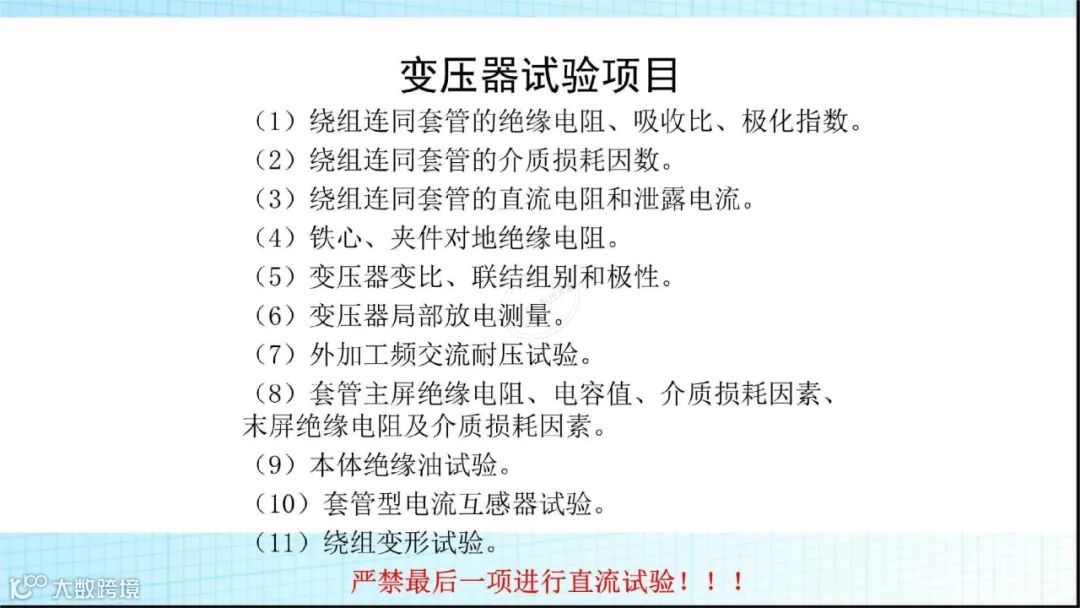 变压器试验项目

（1）绕组连同套管的绝缘电阻、吸收比、极化指数。

（2）绕组连同套管的介质损耗因数。

（3）绕组连同套管的直流电阻和泄露电流。

（4）铁心、夹件对地绝缘电阻。

（5）变压器变比、联结组别和极性。

（6）变压器局部放电测量。

（7）外加工频交流耐压试验。

（8）套管主屏绝缘电阻、电容值、介质损耗因素、末屏绝缘电阻及介质损耗因素。

（9）本体绝缘油试验。

（10）套管型电流互感器试验。

（11）绕组变形试验。

严禁最后一项进行直流试验！！！

大数跨境